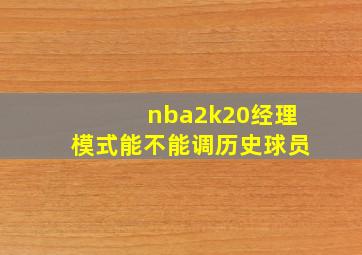 nba2k20经理模式能不能调历史球员